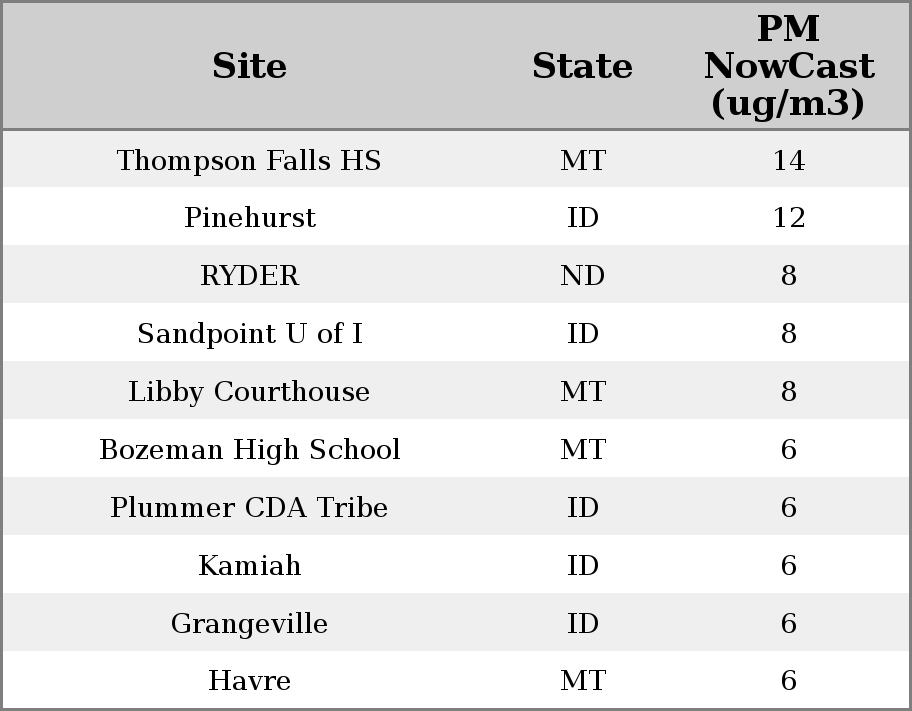 | Site | State | PM NowCast (ug/m3) |
|---|---|---|
| Thompson Falls HS | MT | 14 |
| Pinehurst | ID | 12 |
| RYDER | ND | 8 |
| Sandpoint U of I | ID | 8 |
| Libby Courthouse | MT | 8 |
| Bozeman High School | MT | 6 |
| Plummer CDA Tribe | ID | 6 |
| Kamiah | ID | 6 |
| Grangeville | ID | 6 |
| Havre | MT | 6 |